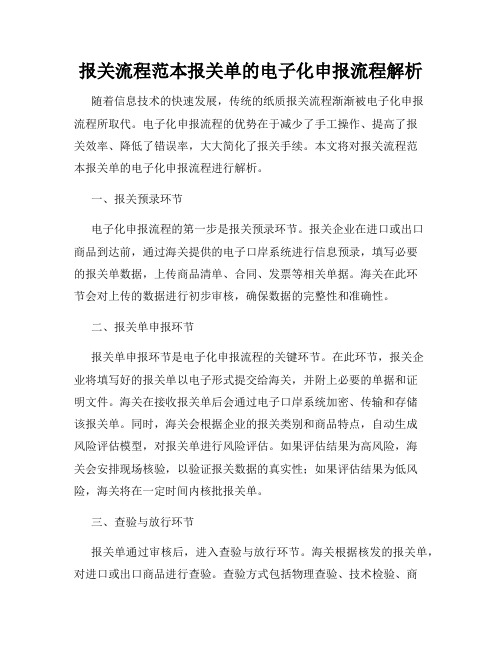 报关流程范本报关单的电子化申报流程解析

随着信息技术的快速发展，传统的纸质报关流程渐渐被电子化申报流程所取代。电子化申报流程的优势在于减少了手工操作、提高了报关效率、降低了错误率，大大简化了报关手续。本文将对报关流程范本报关单的电子化申报流程进行解析。

一、报关预录环节

电子化申报流程的第一步是报关预录环节。报关企业在进口或出口商品到达前，通过海关提供的电子口岸系统进行信息预录，填写必要的报关单数据，上传商品清单、合同、发票等相关单据。海关在此环节会对上传的数据进行初步审核，确保数据的完整性和准确性。

二、报关单申报环节

报关单申报环节是电子化申报流程的关键环节。在此环节，报关企业将填写好的报关单以电子形式提交给海关，并附上必要的单据和证明文件。海关在接收报关单后会通过电子口岸系统加密、传输和存储该报关单。同时，海关会根据企业的报关类别和商品特点，自动生成风险评估模型，对报关单进行风险评估。如果评估结果为高风险，海关会安排现场核验，以验证报关数据的真实性；如果评估结果为低风险，海关将在一定时间内核批报关单。

三、查验与放行环节

报关单通过审核后，进入查验与放行环节。海关根据核发的报关单，对进口或出口商品进行查验。查验方式包括物理查验、技术检验、商